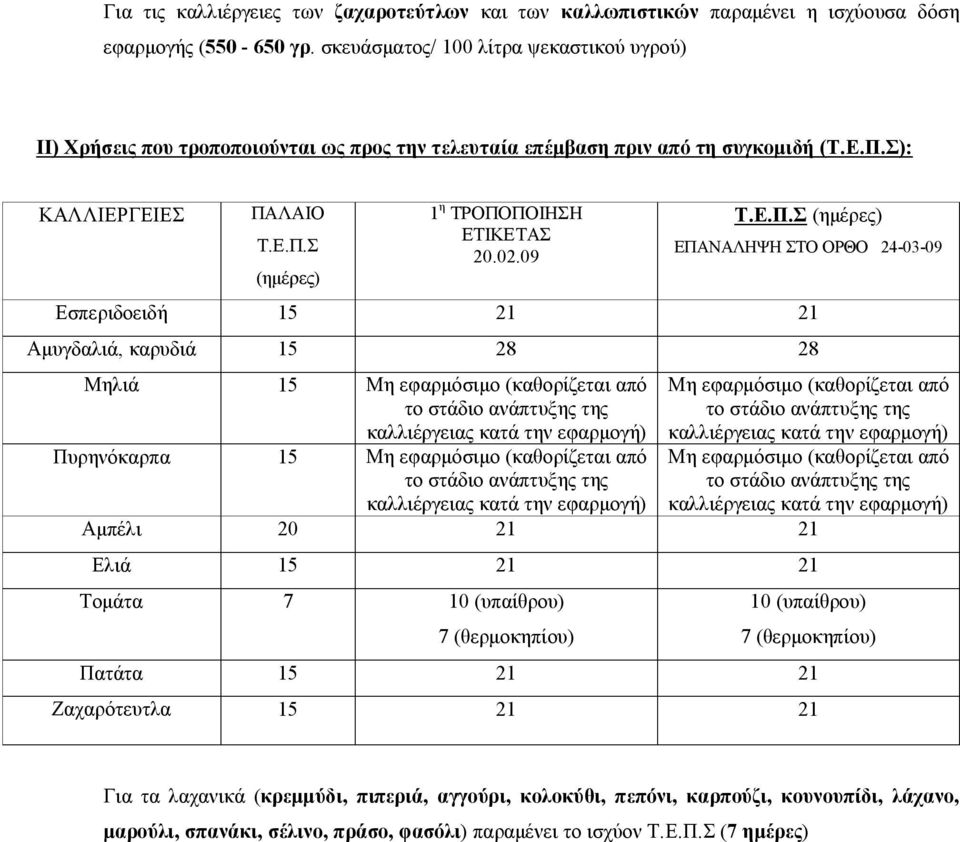 Για τις καλλιέργειες των ζαχαροτεύτλων και των καλλωπιστικών παραμένει η ισχύουσα δόση εφαρμογής (550 - 650 γρ. σκευάσματος/ 100 λίτρα ψεκαστικού υγρού)

ΙΙ) Χρήσεις που τροποποιούνται ως προς την τελευταία επέμβαση πριν από τη συγκομιδή (Τ.Ε.Π.Σ):

| ΚΑΛΛΙΕΡΓΕΙΕΣ | ΠΑΛΑΙΟ Τ.Ε.Π.Σ (ημέρες) | $1^η$ ΤΡΟΠΟΠΟΙΗΣΗ ΕΤΙΚΕΤΑΣ 20.02.09 | Τ.Ε.Π.Σ (ημέρες) ΕΠΑΝΑΛΗΨΗ ΣΤΟ ΟΡΘΟ 24-03-09 |
|---|---|---|---|
| Εσπεριδοειδή | 15 | 21 | 21 |
| Αμυγδαλιά, καρυδιά | 15 | 28 | 28 |
| Μηλιά | 15 | Μη εφαρμόσιμο (καθορίζεται από το στάδιο ανάπτυξης της καλλιέργειας κατά την εφαρμογή) | Μη εφαρμόσιμο (καθορίζεται από το στάδιο ανάπτυξης της καλλιέργειας κατά την εφαρμογή) |
| Πυρηνόκαρπα | 15 | Μη εφαρμόσιμο (καθορίζεται από το στάδιο ανάπτυξης της καλλιέργειας κατά την εφαρμογή) | Μη εφαρμόσιμο (καθορίζεται από το στάδιο ανάπτυξης της καλλιέργειας κατά την εφαρμογή) |
| Αμπέλι | 20 | 21 | 21 |
| Ελιά | 15 | 21 | 21 |
| Τομάτα | 7 | 10 (υπαίθρου) 7 (θερμοκηπίου) | 10 (υπαίθρου) 7 (θερμοκηπίου) |
| Πατάτα | 15 | 21 | 21 |
| Ζαχαρότευτλα | 15 | 21 | 21 |

Για τα λαχανικά (κρεμμύδι, πιπεριά, αγγούρι, κολοκύθι, πεπόνι, καρπούζι, κουνουπίδι, λάχανο, μαρούλι, σπανάκι, σέλινο, πράσο, φασόλι) παραμένει το ισχύον Τ.Ε.Π.Σ (7 ημέρες)